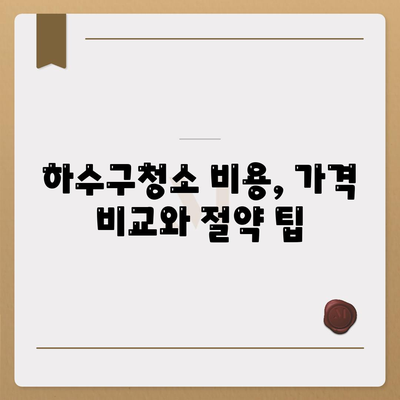 하수구청소 비용, 가격 비교와 절약 팁